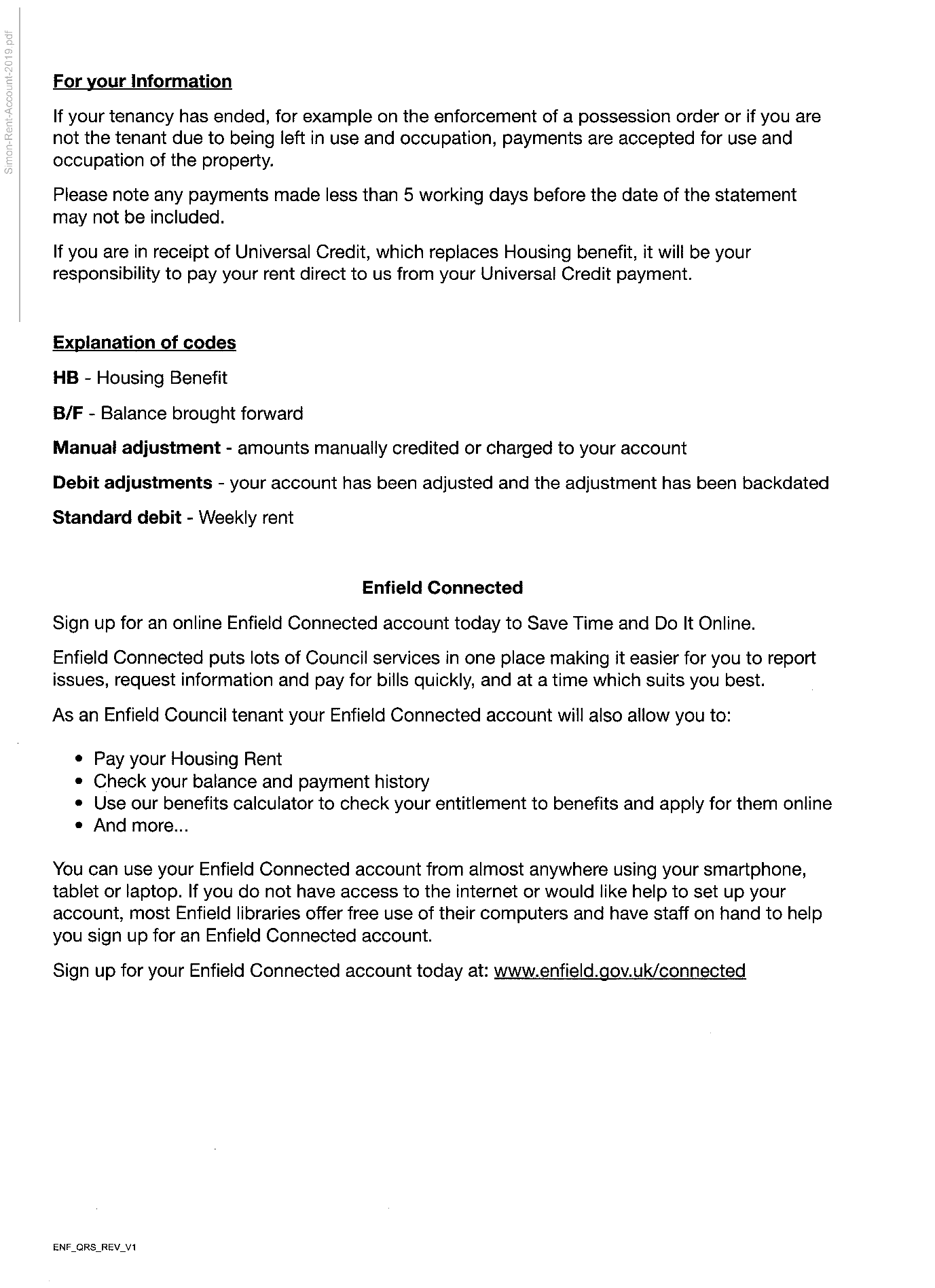 Simon-Rent-Account-2019.pdf

For your Information

If your tenancy has ended, for example on the enforcement of a possession order or if you are not the tenant due to being left in use and occupation, payments are accepted for use and occupation of the property.

Please note any payments made less than 5 working days before the date of the statement may not be included.

If you are in receipt of Universal Credit, which replaces Housing benefit, it will be your responsibility to pay your rent direct to us from your Universal Credit payment.

Explanation of codes

HB - Housing Benefit

B/F - Balance brought forward

Manual adjustment - amounts manually credited or charged to your account

Debit adjustments - your account has been adjusted and the adjustment has been backdated

Standard debit - Weekly rent

Enfield Connected

Sign up for an online Enfield Connected account today to Save Time and Do It Online.

Enfield Connected puts lots of Council services in one place making it easier for you to report issues, request information and pay for bills quickly, and at a time which suits you best.

As an Enfield Council tenant your Enfield Connected account will also allow you to:

• Pay your Housing Rent
• Check your balance and payment history
• Use our benefits calculator to check your entitlement to benefits and apply for them online
• And more...

You can use your Enfield Connected account from almost anywhere using your smartphone, tablet or laptop. If you do not have access to the internet or would like help to set up your account, most Enfield libraries offer free use of their computers and have staff on hand to help you sign up for an Enfield Connected account.

Sign up for your Enfield Connected account today at: www.enfield.gov.uk/connected

ENF_QRS_REV_V1